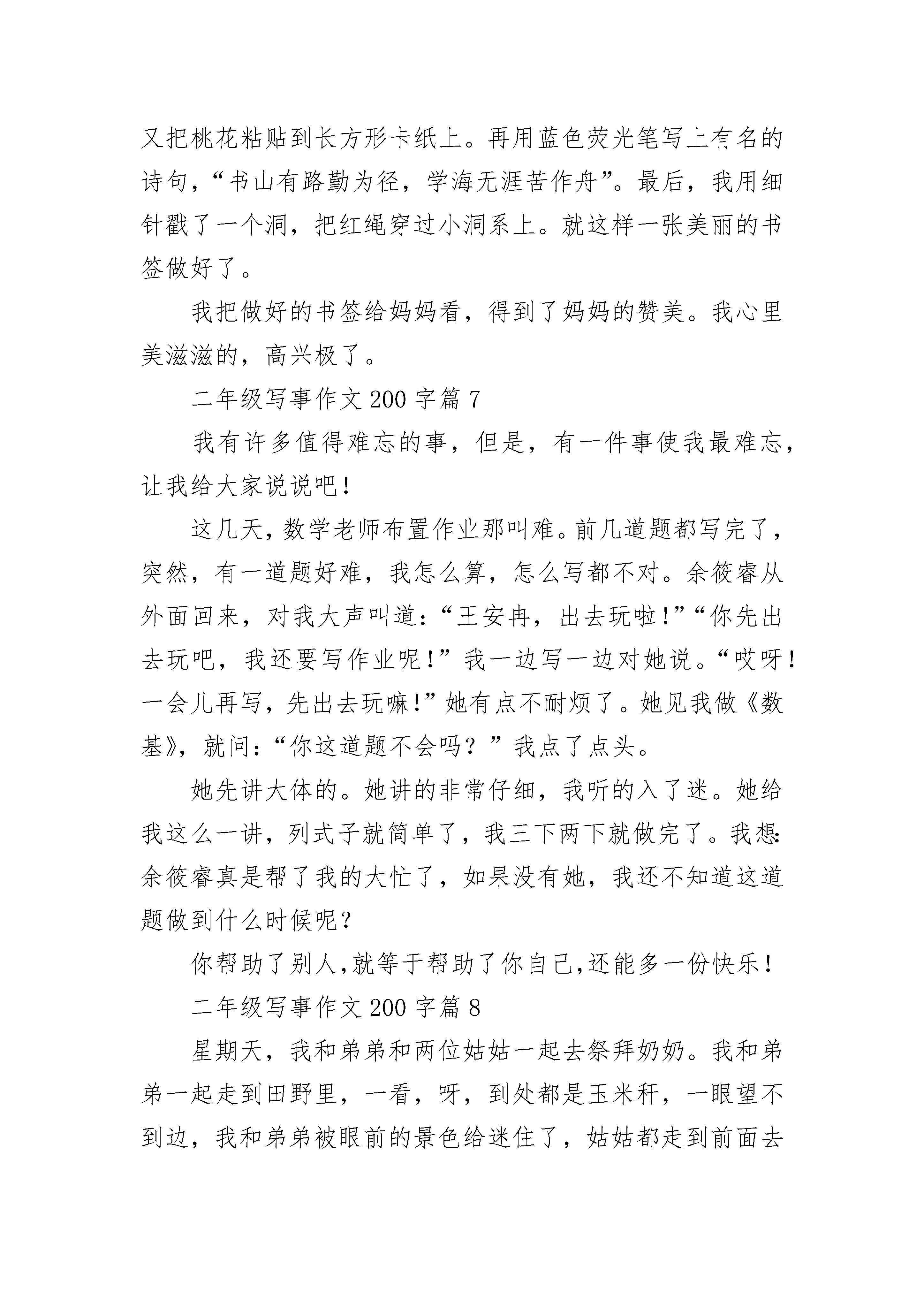 又把桃花粘贴到长方形卡纸上。再用蓝色荧光笔写上有名的诗句，“书山有路勤为径，学海无涯苦作舟”。最后，我用细针戳了一个洞，把红绳穿过小洞系上。就这样一张美丽的书签做好了。

我把做好的书签给妈妈看，得到了妈妈的赞美。我心里美滋滋的，高兴极了。

二年级写事作文 200 字篇 7

我有许多值得难忘的事，但是，有一件事使我最难忘，让我给大家说说吧！

这几天，数学老师布置作业那叫难。前几道题都写完了，突然，有一道题好难，我怎么算，怎么写都不对。余筱睿从外面回来，对我大声叫道：“王安冉，出去玩啦！”“你先出去玩吧，我还要写作业呢！”我一边写一边对她说。“哎呀！一会儿再写，先出去玩嘛！”她有点不耐烦了。她见我做《数基》，就问：“你这道题不会吗？”我点了点头。

她先讲大体的。她讲的非常仔细，我听的入了迷。她给我这么一讲，列式子就简单了，我三下两下就做完了。我想：余筱睿真是帮了我的大忙了，如果没有她，我还不知道这道题做到什么时候呢？

你帮助了别人，就等于帮助了你自己，还能多一份快乐！

二年级写事作文 200 字篇 8

星期天，我和弟弟和两位姑姑一起去祭拜奶奶。我和弟弟一起走到田野里，一看，呀，到处都是玉米秆，一眼望不到边，我和弟弟被眼前的景色给迷住了，姑姑都走到前面去